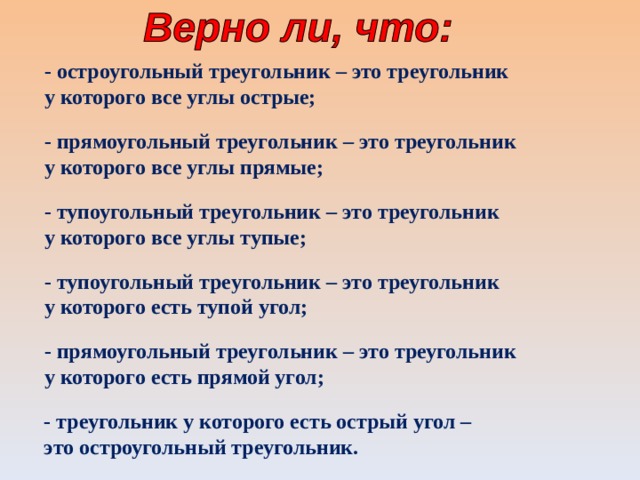 Верно ли, что:

- остроугольный треугольник – это треугольник у которого все углы острые;

- прямоугольный треугольник – это треугольник у которого все углы прямые;

- тупоугольный треугольник – это треугольник у которого все углы тупые;

- тупоугольный треугольник – это треугольник у которого есть тупой угол;

- прямоугольный треугольник – это треугольник у которого есть прямой угол;

- треугольник у которого есть острый угол – это остроугольный треугольник.